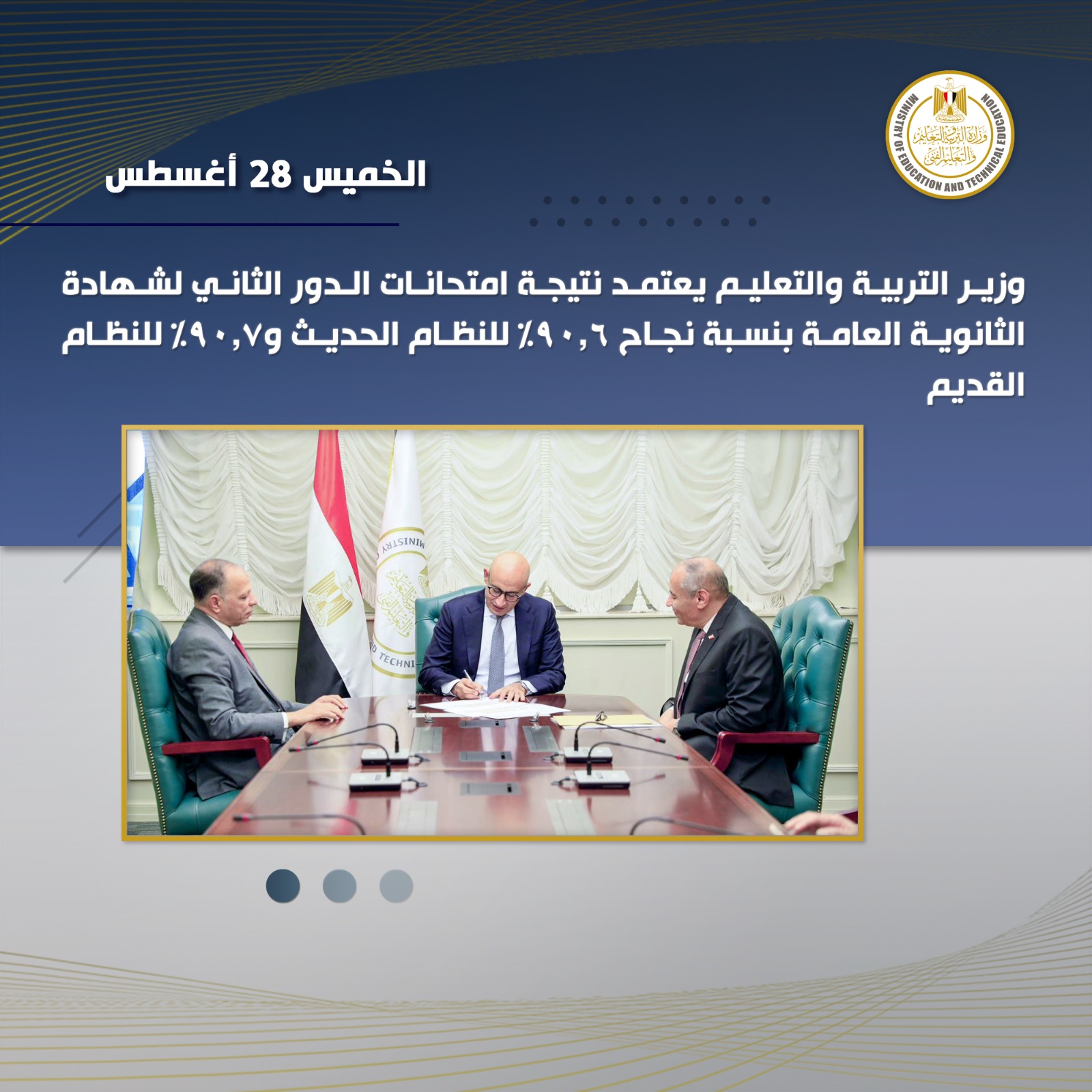 MINISTRY OF EDUCATION AND TECHNICAL EDUCATION
وزارة التربية والتعليم والتعليم الفني

الخميس 28 أغسطس

وزير التربية والتعليم يعتمد نتيجة امتحانات الدور الثاني لشهادة الثانوية العامة بنسبة نجاح ٩٠,٦٪ للنظام الحديث و٩٠,٧٪ للنظام القديم